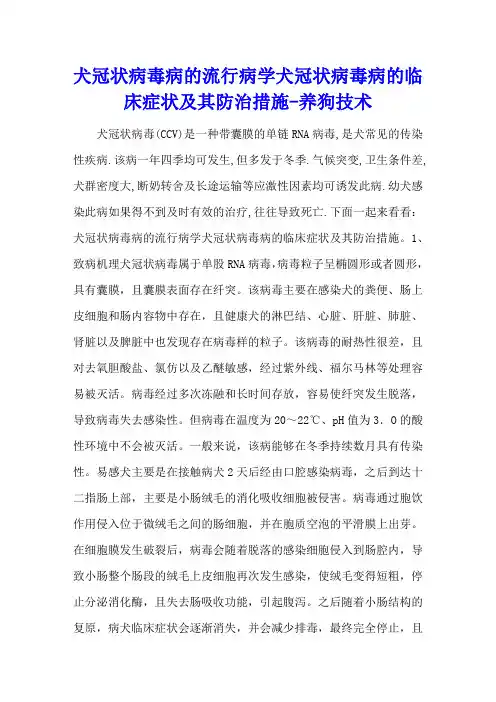 犬冠状病毒病的流行病学犬冠状病毒病的临床症状及其防治措施-养狗技术

犬冠状病毒(CCV)是一种带囊膜的单链RNA病毒,是犬常见的传染性疾病.该病一年四季均可发生,但多发于冬季.气候突变,卫生条件差,犬群密度大,断奶转舍及长途运输等应激性因素均可诱发此病.幼犬感染此病如果得不到及时有效的治疗,往往导致死亡.下面一起来看看:犬冠状病毒病的流行病学犬冠状病毒病的临床症状及其防治措施。1、致病机理犬冠状病毒属于单股RNA病毒，病毒粒子呈椭圆形或者圆形，具有囊膜，且囊膜表面存在纤突。该病毒主要在感染犬的粪便、肠上皮细胞和肠内容物中存在，且健康犬的淋巴结、心脏、肝脏、肺脏、肾脏以及脾脏中也发现存在病毒样的粒子。该病毒的耐热性很差，且对去氧胆酸盐、氯仿以及乙醚敏感，经过紫外线、福尔马林等处理容易被灭活。病毒经过多次冻融和长时间存放，容易使纤突发生脱落，导致病毒失去感染性。但病毒在温度为20～22℃、pH值为3．0的酸性环境中不会被灭活。一般来说，该病能够在冬季持续数月具有传染性。易感犬主要是在接触病犬2天后经由口腔感染病毒，之后到达十二指肠上部，主要是小肠绒毛的消化吸收细胞被侵害。病毒通过胞饮作用侵入位于微绒毛之间的肠细胞，并在胞质空泡的平滑膜上出芽。在细胞膜发生破裂后，病毒会随着脱落的感染细胞侵入到肠腔内，导致小肠整个肠段的绒毛上皮细胞再次发生感染，使绒毛变得短粗，停止分泌消化酶，且失去肠吸收功能，引起腹泻。之后随着小肠结构的复原，病犬临床症状会逐渐消失，并会减少排毒，最终完全停止，且